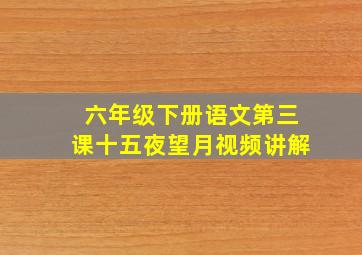 六年级下册语文第三课十五夜望月视频讲解